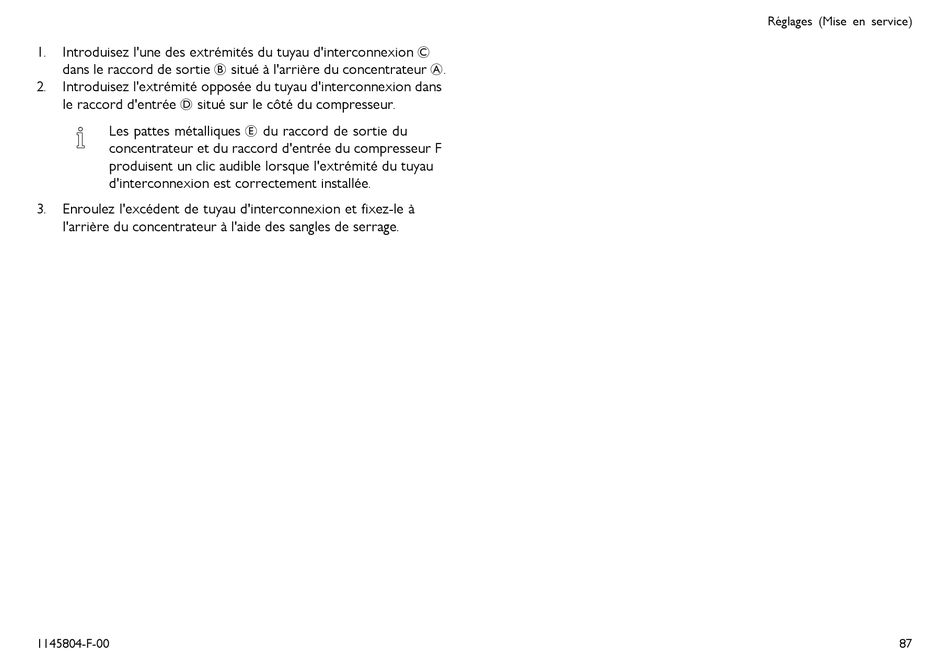 Réglages (Mise en service)

1. Introduisez l'une des extrémités du tuyau d'interconnexion Ⓒ dans le raccord de sortie Ⓑ situé à l'arrière du concentrateur Ⓐ.
2. Introduisez l'extrémité opposée du tuyau d'interconnexion dans le raccord d'entrée Ⓓ situé sur le côté du compresseur.

Les pattes métalliques Ⓔ du raccord de sortie du concentrateur et du raccord d'entrée du compresseur F produisent un clic audible lorsque l'extrémité du tuyau d'interconnexion est correctement installée.

3. Enroulez l'excédent de tuyau d'interconnexion et fixez-le à l'arrière du concentrateur à l'aide des sangles de serrage.

1145804-F-00

87